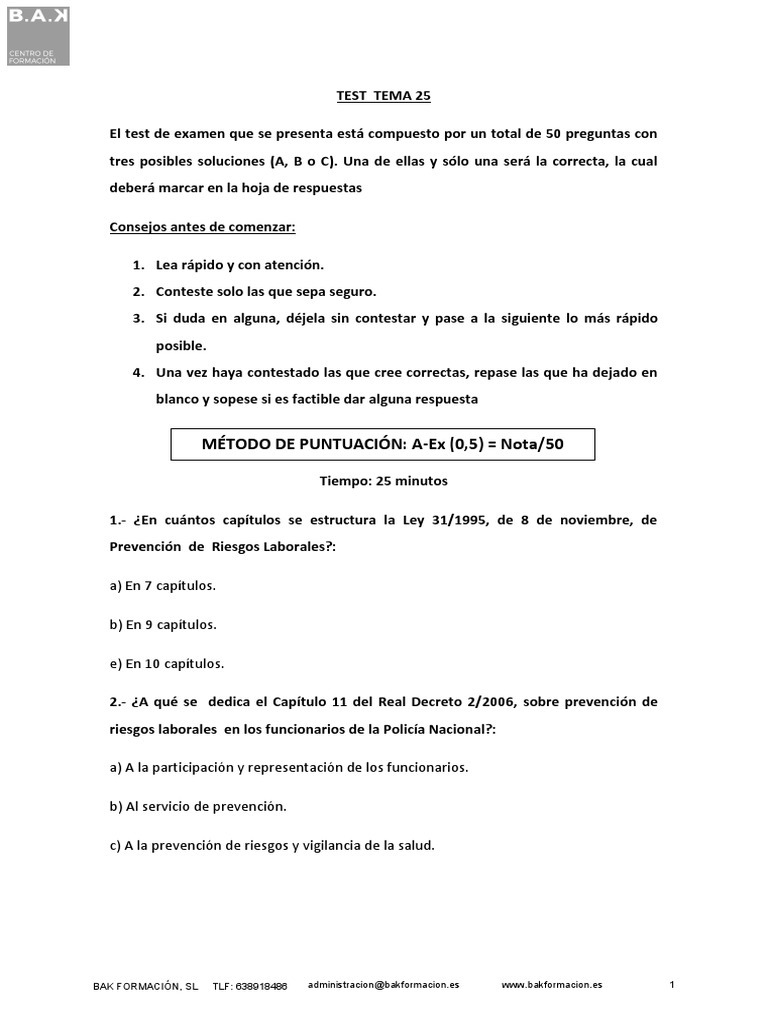 B.A.K
CENTRO DE FORMACIÓN

TEST TEMA 25

El test de examen que se presenta está compuesto por un total de 50 preguntas con tres posibles soluciones (A, B o C). Una de ellas y sólo una será la correcta, la cual deberá marcar en la hoja de respuestas

Consejos antes de comenzar:

1. Lea rápido y con atención.
2. Conteste solo las que sepa seguro.
3. Si duda en alguna, déjela sin contestar y pase a la siguiente lo más rápido posible.
4. Una vez haya contestado las que cree correctas, repase las que ha dejado en blanco y sopese si es factible dar alguna respuesta

MÉTODO DE PUNTUACIÓN: A-Ex (0,5) = Nota/50

Tiempo: 25 minutos

1.- ¿En cuántos capítulos se estructura la Ley 31/1995, de 8 de noviembre, de Prevención de Riesgos Laborales?:

a) En 7 capítulos.

b) En 9 capítulos.

e) En 10 capítulos.

2.- ¿A qué se dedica el Capítulo 11 del Real Decreto 2/2006, sobre prevención de riesgos laborales en los funcionarios de la Policía Nacional?:

a) A la participación y representación de los funcionarios.

b) Al servicio de prevención.

c) A la prevención de riesgos y vigilancia de la salud.

BAK FORMACIÓN, SL TLF: 638918486 administracion@bakformacion.es www.bakformacion.es 1